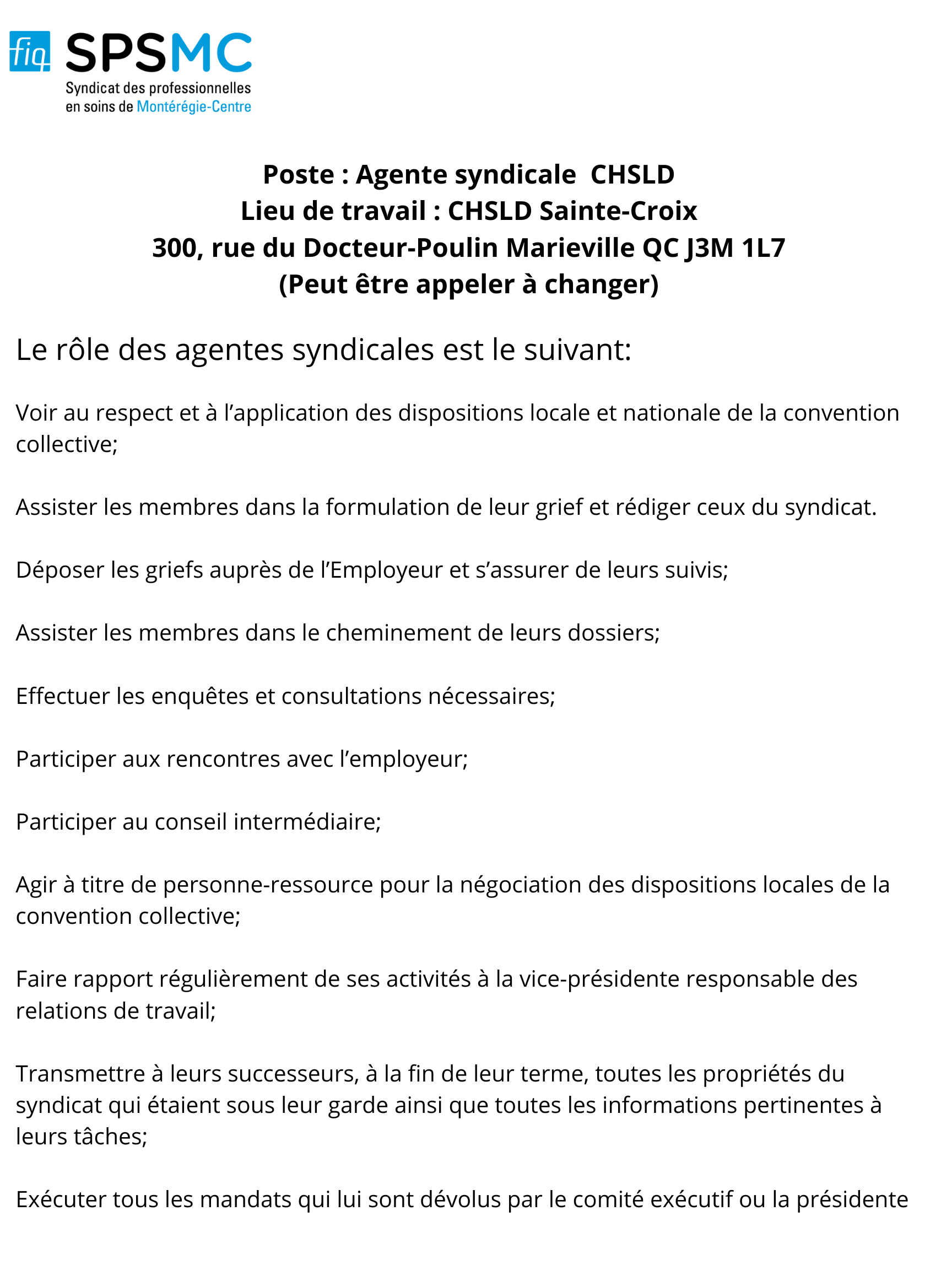 fiq SPSMC
Syndicat des professionnelles en soins de Montérégie-Centre

Poste : Agente syndicale CHSLD
Lieu de travail : CHSLD Sainte-Croix
300, rue du Docteur-Poulin Marieville QC J3M 1L7
(Peut être appeler à changer)

Le rôle des agentes syndicales est le suivant:

Voir au respect et à l'application des dispositions locale et nationale de la convention collective;

Assister les membres dans la formulation de leur grief et rédiger ceux du syndicat.

Déposer les griefs auprès de l'Employeur et s'assurer de leurs suivis;

Assister les membres dans le cheminement de leurs dossiers;

Effectuer les enquêtes et consultations nécessaires;

Participer aux rencontres avec l'employeur;

Participer au conseil intermédiaire;

Agir à titre de personne-ressource pour la négociation des dispositions locales de la convention collective;

Faire rapport régulièrement de ses activités à la vice-présidente responsable des relations de travail;

Transmettre à leurs successeurs, à la fin de leur terme, toutes les propriétés du syndicat qui étaient sous leur garde ainsi que toutes les informations pertinentes à leurs tâches;

Exécuter tous les mandats qui lui sont dévolus par le comité exécutif ou la présidente